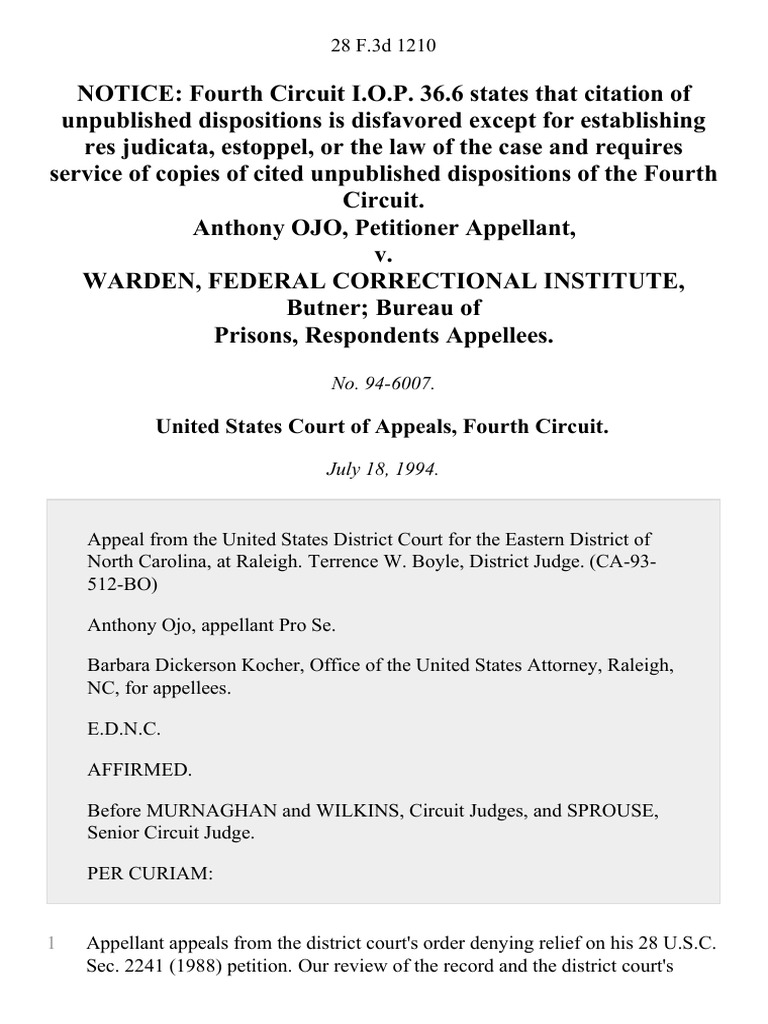 28 F.3d 1210

NOTICE: Fourth Circuit I.O.P. 36.6 states that citation of unpublished dispositions is disfavored except for establishing res judicata, estoppel, or the law of the case and requires service of copies of cited unpublished dispositions of the Fourth Circuit.
Anthony OJO, Petitioner Appellant,
v.
WARDEN, FEDERAL CORRECTIONAL INSTITUTE, Butner; Bureau of Prisons, Respondents Appellees.

No. 94-6007.

United States Court of Appeals, Fourth Circuit.

July 18, 1994.

Appeal from the United States District Court for the Eastern District of North Carolina, at Raleigh. Terrence W. Boyle, District Judge. (CA-93-512-BO)

Anthony Ojo, appellant Pro Se.

Barbara Dickerson Kocher, Office of the United States Attorney, Raleigh, NC, for appellees.

E.D.N.C.

AFFIRMED.

Before MURNAGHAN and WILKINS, Circuit Judges, and SPROUSE, Senior Circuit Judge.

PER CURIAM:

1 Appellant appeals from the district court's order denying relief on his 28 U.S.C. Sec. 2241 (1988) petition. Our review of the record and the district court's